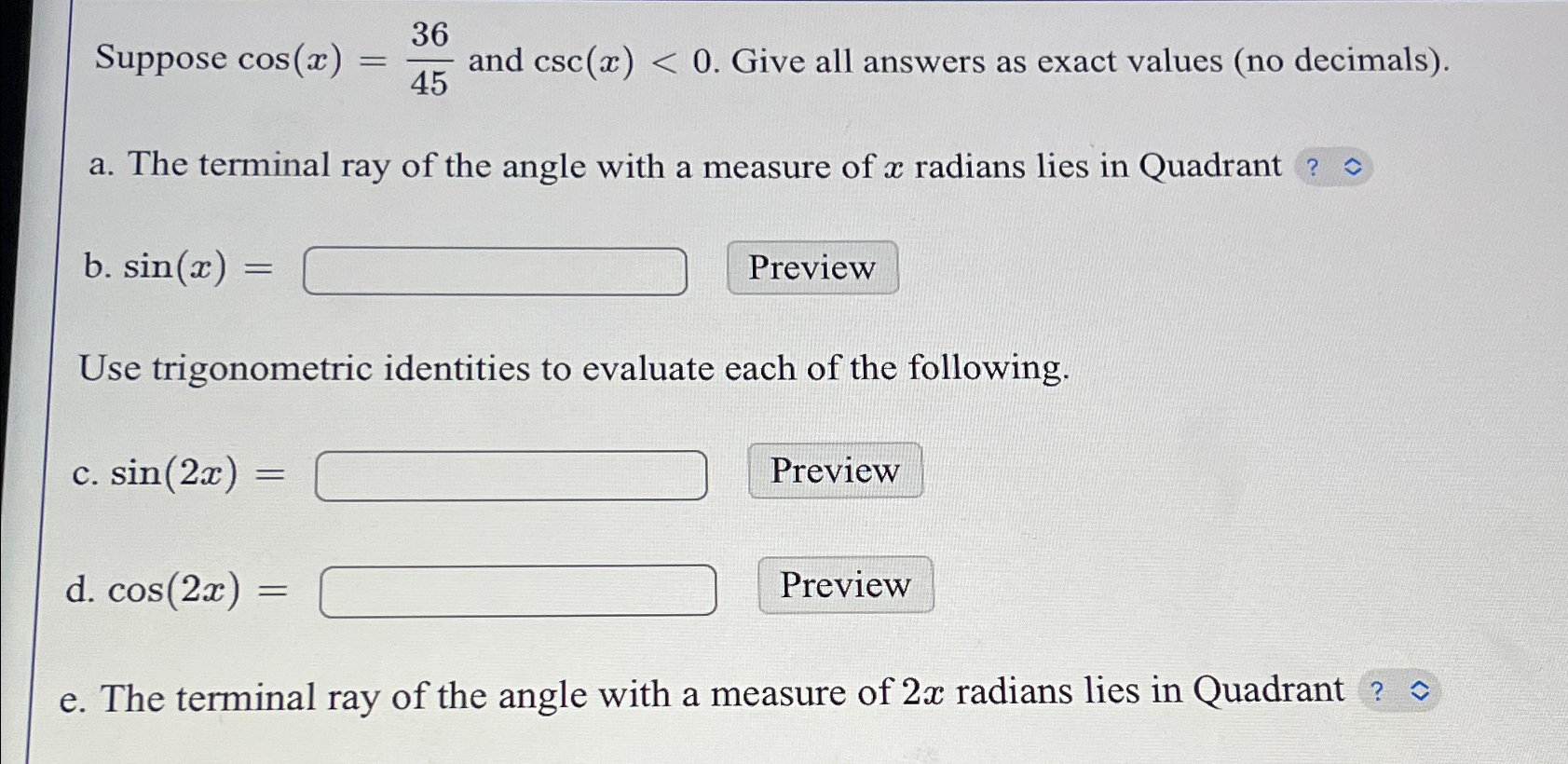 Suppose $\cos(x) = \frac{36}{45}$ and $\csc(x) < 0$. Give all answers as exact values (no decimals).

a. The terminal ray of the angle with a measure of $x$ radians lies in Quadrant ?

b. $\sin(x) =$ Preview

Use trigonometric identities to evaluate each of the following.

c. $\sin(2x) =$ Preview

d. $\cos(2x) =$ Preview

e. The terminal ray of the angle with a measure of $2x$ radians lies in Quadrant ?